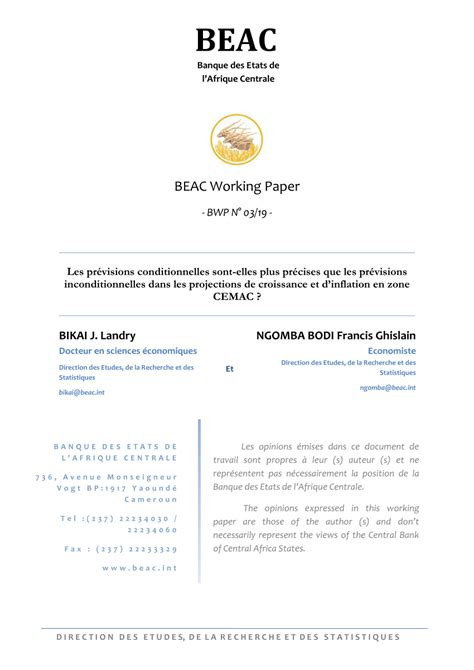 BEAC
Banque des Etats de l'Afrique Centrale

BEAC Working Paper

- BWP N° 03/19 -

Les prévisions conditionnelles sont-elles plus précises que les prévisions inconditionnelles dans les projections de croissance et d'inflation en zone CEMAC ?

BIKAI J. Landry
Docteur en sciences économiques
Direction des Etudes, de la Recherche et des Statistiques
bikai@beac.int

Et

NGOMBA BODI Francis Ghislain
Economiste
Direction des Etudes, de la Recherche et des Statistiques
ngomba@beac.int

BANQUE DES ETATS DE L'AFRIQUE CENTRALE

736, Avenue Monseigneur Vogt BP:1917 Yaoundé Cameroun

Tel :(237) 22234030 / 22234060

Fax : (237) 22233329

www.beac.int

Les opinions émises dans ce document de travail sont propres à leur (s) auteur (s) et ne représentent pas nécessairement la position de la Banque des Etats de l'Afrique Centrale.

The opinions expressed in this working paper are those of the author (s) and don't necessarily represent the views of the Central Bank of Central Africa States.

DIRECTION DES ETUDES, DE LA RECHERCHE ET DES STATISTIQUES